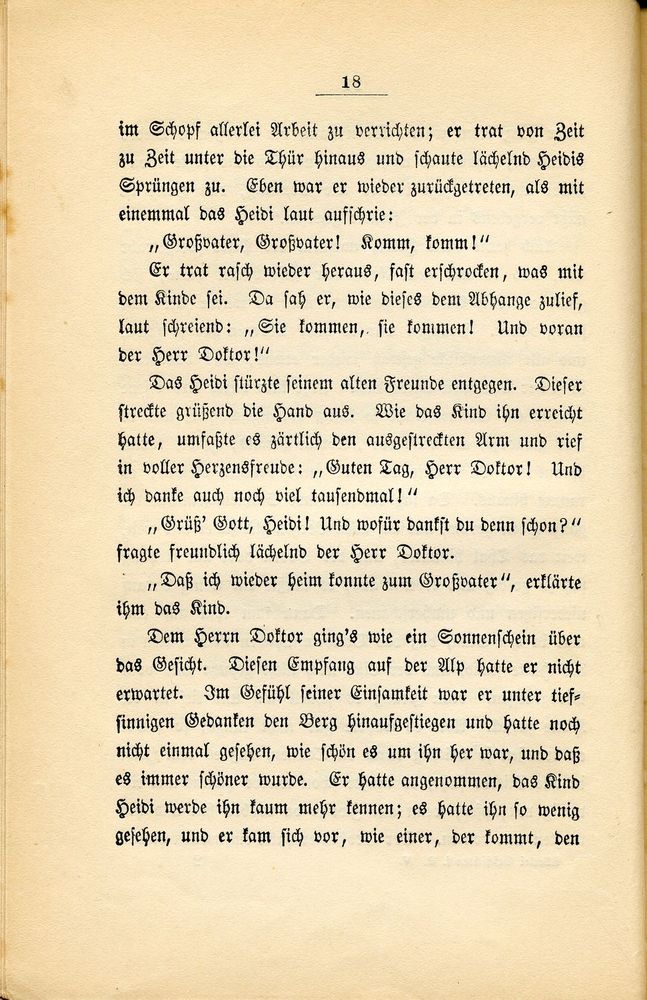 18

im Schopf allerlei Arbeit zu verrichten; er trat von Zeit zu Zeit unter die Thür hinaus und schaute lächelnd Heidis Sprüngen zu. Eben war er wieder zurückgetreten, als mit einemmal das Heidi laut aufschrie:

„Großvater, Großvater! Komm, komm!"

Er trat rasch wieder heraus, fast erschrocken, was mit dem Kinde sei. Da sah er, wie dieses dem Abhange zulief, laut schreiend: „Sie kommen, sie kommen! Und voran der Herr Doktor!"

Das Heidi stürzte seinem alten Freunde entgegen. Dieser streckte grüßend die Hand aus. Wie das Kind ihn erreicht hatte, umfaßte es zärtlich den ausgestreckten Arm und rief in voller Herzensfreude: „Guten Tag, Herr Doktor! Und ich danke auch noch viel tausendmal!"

„Grüß' Gott, Heidi! Und wofür dankst du denn schon?" fragte freundlich lächelnd der Herr Doktor.

„Daß ich wieder heim konnte zum Großvater", erklärte ihm das Kind.

Dem Herrn Doktor ging's wie ein Sonnenschein über das Gesicht. Diesen Empfang auf der Alp hatte er nicht erwartet. Im Gefühl seiner Einsamkeit war er unter tiefsinnigen Gedanken den Berg hinaufgestiegen und hatte noch nicht einmal gesehen, wie schön es um ihn her war, und daß es immer schöner wurde. Er hatte angenommen, das Kind Heidi werde ihn kaum mehr kennen; es hatte ihn so wenig gesehen, und er kam sich vor, wie einer, der kommt, den